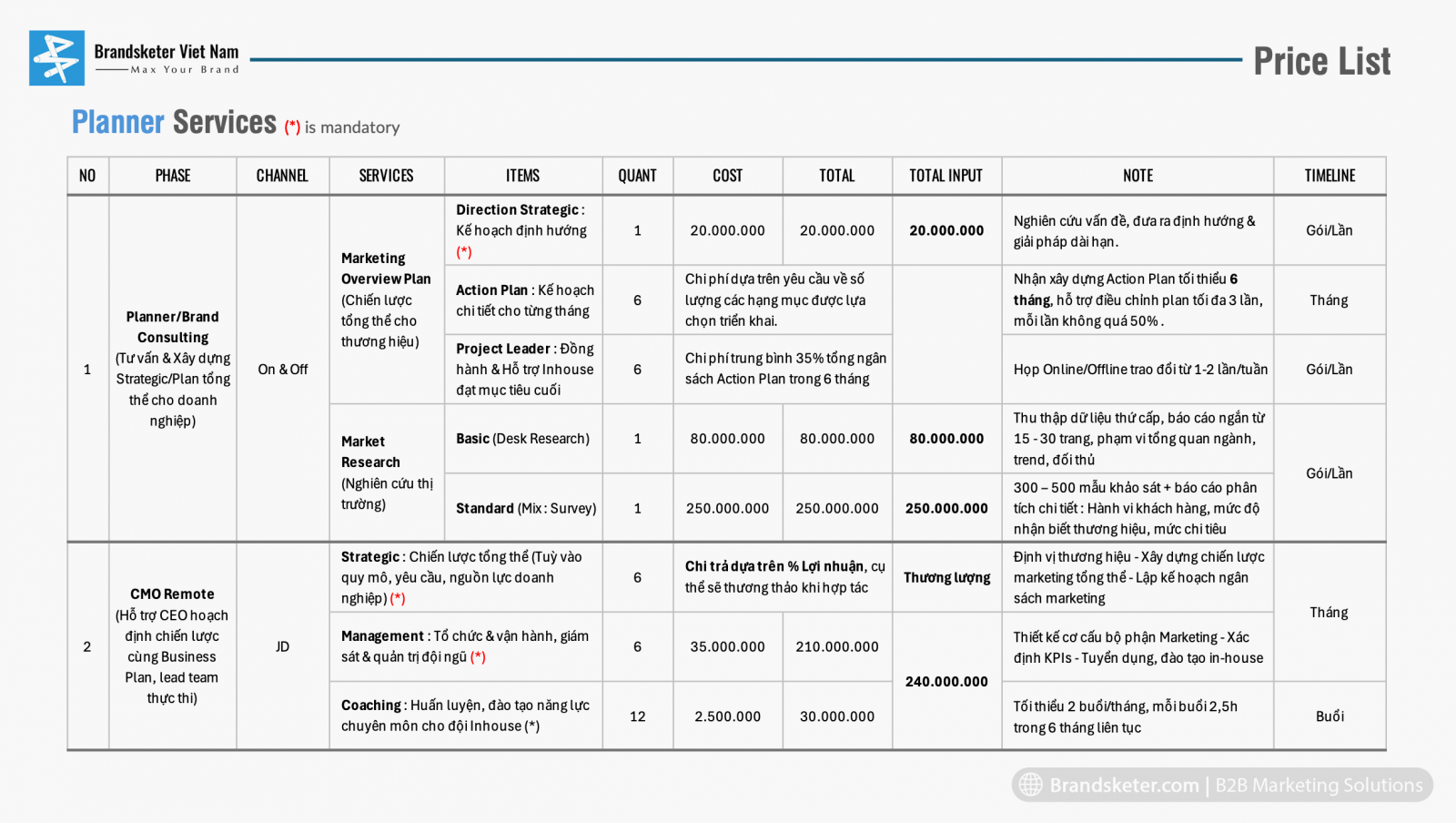 Brandsketer Viet Nam
Max Your Brand

Price List

Planner Services (*) is mandatory

| NO | PHASE | CHANNEL | SERVICES | ITEMS | QUANT | COST | TOTAL | TOTAL INPUT | NOTE | TIMELINE |
|---|---|---|---|---|---|---|---|---|---|---|
| 1 | Planner/Brand Consulting (Tư vấn & Xây dựng Strategic/Plan tổng thể cho doanh nghiệp) | On & Off | Marketing Overview Plan (Chiến lược tổng thể cho thương hiệu) | Direction Strategic : Kế hoạch định hướng (*) | 1 | 20.000.000 | 20.000.000 | 20.000.000 | Nghiên cứu vấn đề, đưa ra định hướng & giải pháp dài hạn. | Gói/Lần |
| | | | | Action Plan : Kế hoạch chi tiết cho từng tháng | 6 | Chi phí dựa trên yêu cầu về số lượng các hạng mục được lựa chọn triển khai. | | | Nhận xây dựng Action Plan tối thiểu 6 tháng, hỗ trợ điều chỉnh plan tối đa 3 lần, mỗi lần không quá 50% . | Tháng |
| | | | | Project Leader : Đồng hành & Hỗ trợ Inhouse đạt mục tiêu cuối | 6 | Chi phí trung bình 35% tổng ngân sách Action Plan trong 6 tháng | | | Họp Online/Offline trao đổi từ 1-2 lần/tuần | Gói/Lần |
| | | | Market Research (Nghiên cứu thị trường) | Basic (Desk Research) | 1 | 80.000.000 | 80.000.000 | 80.000.000 | Thu thập dữ liệu thứ cấp, báo cáo ngắn từ 15 - 30 trang, phạm vi tổng quan ngành, trend, đối thủ | Gói/Lần |
| | | | | Standard (Mix : Survey) | 1 | 250.000.000 | 250.000.000 | 250.000.000 | 300 – 500 mẫu khảo sát + báo cáo phân tích chi tiết : Hành vi khách hàng, mức độ nhận biết thương hiệu, mức chi tiêu | |
| 2 | CMO Remote (Hỗ trợ CEO hoạch định chiến lược cùng Business Plan, lead team thực thi) | JD | Strategic : Chiến lược tổng thể (Tuỳ vào quy mô, yêu cầu, nguồn lực doanh nghiệp) (*) | | 6 | Chi trả dựa trên % Lợi nhuận, cụ thể sẽ thương thảo khi hợp tác | | Thương lượng | Định vị thương hiệu - Xây dựng chiến lược marketing tổng thể - Lập kế hoạch ngân sách marketing | Tháng |
| | | | Management : Tổ chức & vận hành, giám sát & quản trị đội ngũ (*) | | 6 | 35.000.000 | 210.000.000 | 240.000.000 | Thiết kế cơ cấu bộ phận Marketing - Xác định KPIs - Tuyển dụng, đào tạo in-house | |
| | | | Coaching : Huấn luyện, đào tạo năng lực chuyên môn cho đội Inhouse (*) | | 12 | 2.500.000 | 30.000.000 | | Tối thiểu 2 buổi/tháng, mỗi buổi 2,5h trong 6 tháng liên tục | Buổi |

Brandsketer.com | B2B Marketing Solutions